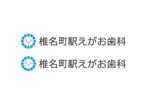 椎名町駅えがお歯科

椎名町駅えがお歯科